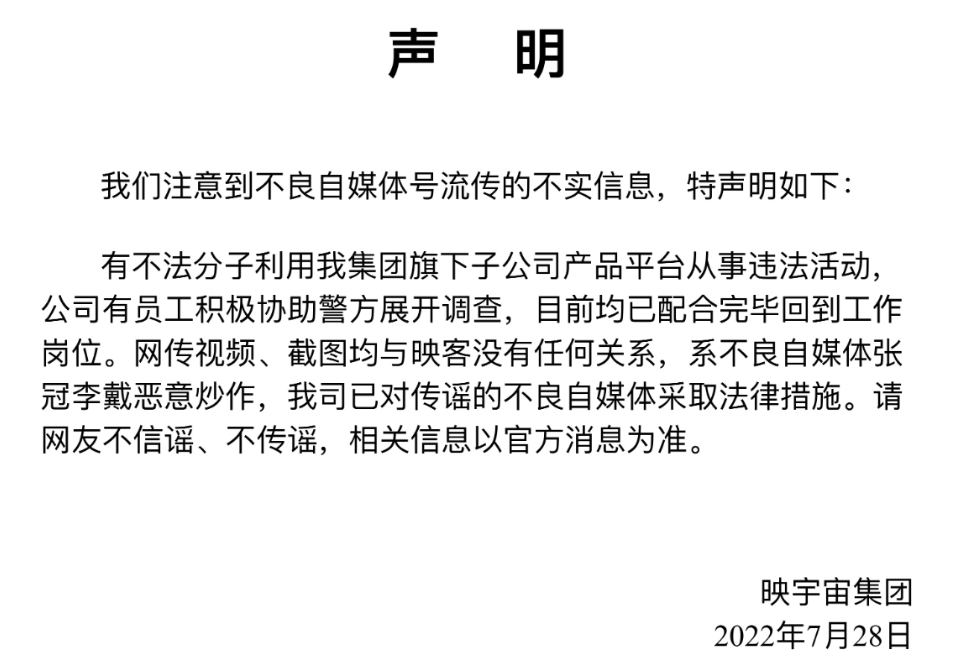 声　明

我们注意到不良自媒体号流传的不实信息，特声明如下：

有不法分子利用我集团旗下子公司产品平台从事违法活动，公司有员工积极协助警方展开调查，目前均已配合完毕回到工作岗位。网传视频、截图均与映客没有任何关系，系不良自媒体张冠李戴恶意炒作，我司已对传谣的不良自媒体采取法律措施。请网友不信谣、不传谣，相关信息以官方消息为准。

映宇宙集团
2022年7月28日